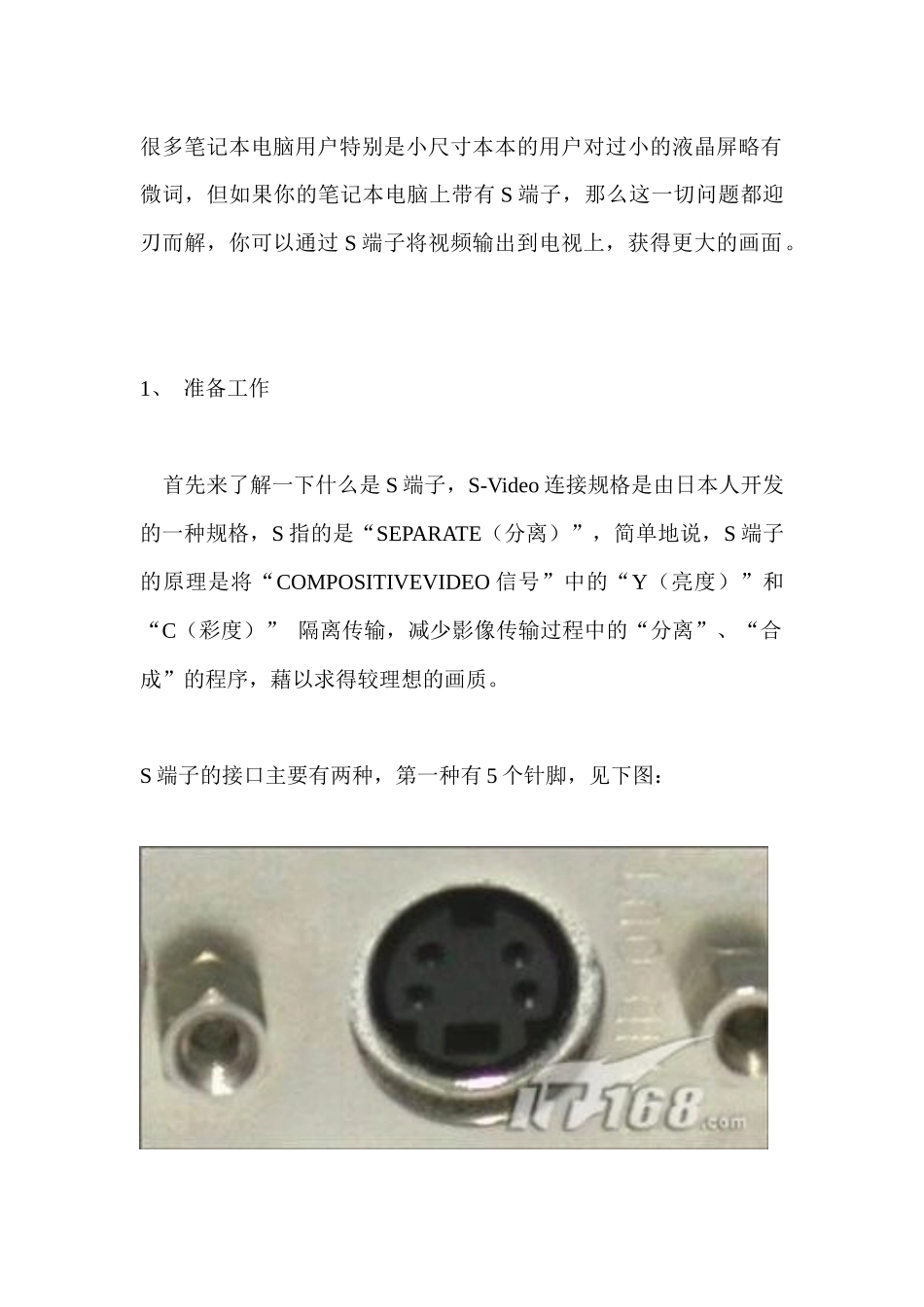 很多笔记本电脑用户特别是小尺寸本本的用户对过小的液晶屏略有微词，但如果你的笔记本电脑上带有 S 端子，那么这一切问题都迎刃而解，你可以通过 S 端子将视频输出到电视上，获得更大的画面。

1、 准备工作

首先来了解一下什么是 S 端子，S-Video 连接规格是由日本人开发的一种规格，S 指的是“SEPARATE（分离）”，简单地说，S 端子的原理是将“COMPOSITIVEVIDEO 信号”中的“Y（亮度）”和“C（彩度）” 隔离传输，减少影像传输过程中的“分离”、“合成”的程序，藉以求得较理想的画质。

S 端子的接口主要有两种，第一种有 5 个针脚，见下图：

IT168.com